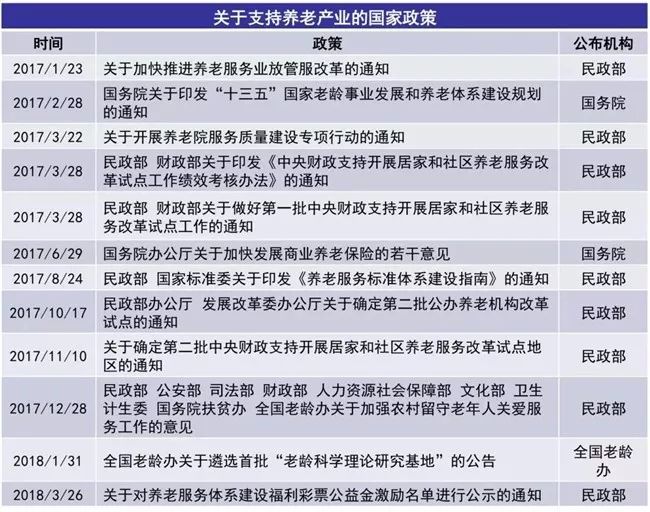 关于支持养老产业的国家政策

| 时间 | 政策 | 公布机构 |
|---|---|---|
| 2017/1/23 | 关于加快推进养老服务业放管服改革的通知 | 民政部 |
| 2017/2/28 | 国务院关于印发“十三五”国家老龄事业发展和养老体系建设规划的通知 | 国务院 |
| 2017/3/22 | 关于开展养老院服务质量建设专项行动的通知 | 民政部 |
| 2017/3/28 | 民政部 财政部关于印发《中央财政支持开展居家和社区养老服务改革试点工作绩效考核办法》的通知 | 民政部 |
| 2017/3/28 | 民政部 财政部关于做好第一批中央财政支持开展居家和社区养老服务改革试点工作的通知 | 民政部 |
| 2017/6/29 | 国务院办公厅关于加快发展商业养老保险的若干意见 | 国务院 |
| 2017/8/24 | 民政部 国家标准委关于印发《养老服务标准体系建设指南》的通知 | 民政部 |
| 2017/10/17 | 民政部办公厅 发展改革委办公厅关于确定第二批公办养老机构改革试点的通知 | 民政部 |
| 2017/11/10 | 关于确定第二批中央财政支持开展居家和社区养老服务改革试点地区的通知 | 民政部 |
| 2017/12/28 | 民政部 公安部 司法部 财政部 人力资源社会保障部 文化部 卫生计生委 国务院扶贫办 全国老龄办关于加强农村留守老年人关爱服务工作的意见 | 民政部 |
| 2018/1/31 | 全国老龄办关于遴选首批“老龄科学理论研究基地”的公告 | 全国老龄办 |
| 2018/3/26 | 关于对养老服务体系建设福利彩票公益金激励名单进行公示的通知 | 民政部 |